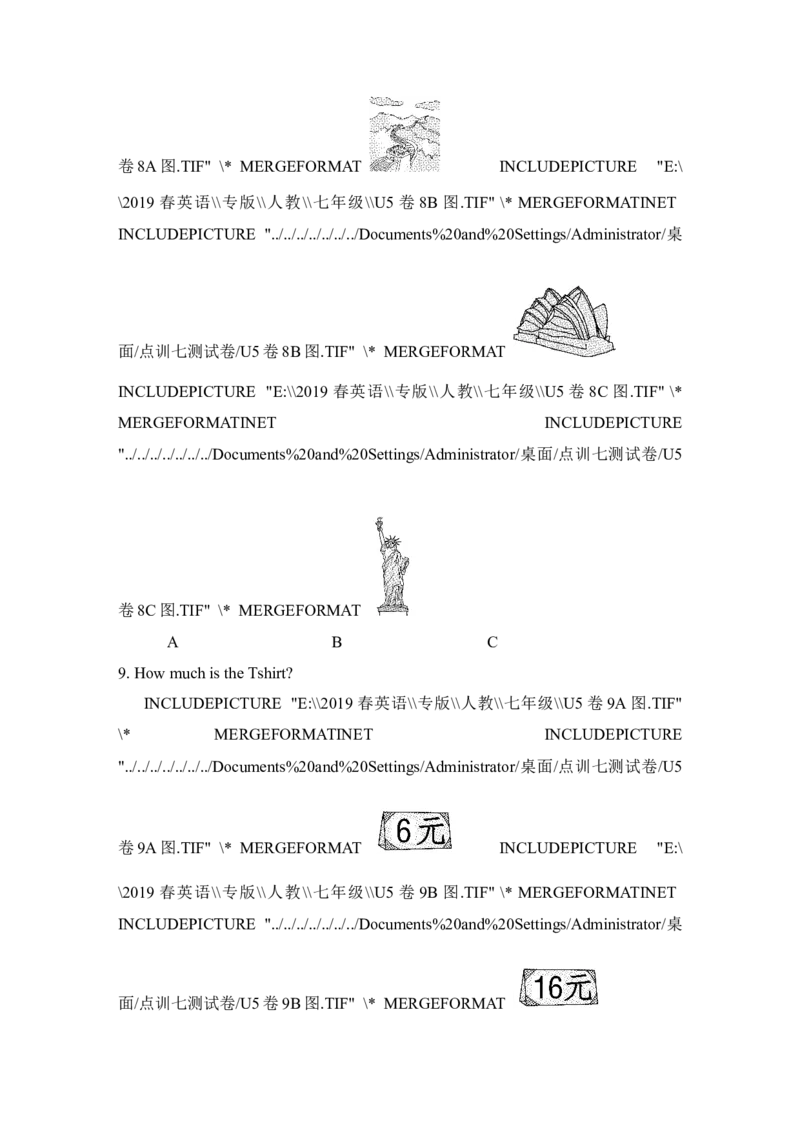 卷8A图.TIF" \* MERGEFORMAT INCLUDEPICTURE "E:\\2019春英语\\专版\\人教\\七年级\\U5卷8B图.TIF" \* MERGEFORMATINET INCLUDEPICTURE "../../../../../../../Documents%20and%20Settings/Administrator/桌面/点训七测试卷/U5卷8B图.TIF" \* MERGEFORMAT

INCLUDEPICTURE "E:\\2019春英语\\专版\\人教\\七年级\\U5卷8C图.TIF" \* MERGEFORMATINET INCLUDEPICTURE "../../../../../../../Documents%20and%20Settings/Administrator/桌面/点训七测试卷/U5卷8C图.TIF" \* MERGEFORMAT

A B C

9. How much is the Tshirt?

INCLUDEPICTURE "E:\\2019春英语\\专版\\人教\\七年级\\U5卷9A图.TIF" \* MERGEFORMATINET INCLUDEPICTURE "../../../../../../../Documents%20and%20Settings/Administrator/桌面/点训七测试卷/U5卷9A图.TIF" \* MERGEFORMAT 6元 INCLUDEPICTURE "E:\\2019春英语\\专版\\人教\\七年级\\U5卷9B图.TIF" \* MERGEFORMATINET INCLUDEPICTURE "../../../../../../../Documents%20and%20Settings/Administrator/桌面/点训七测试卷/U5卷9B图.TIF" \* MERGEFORMAT 16元